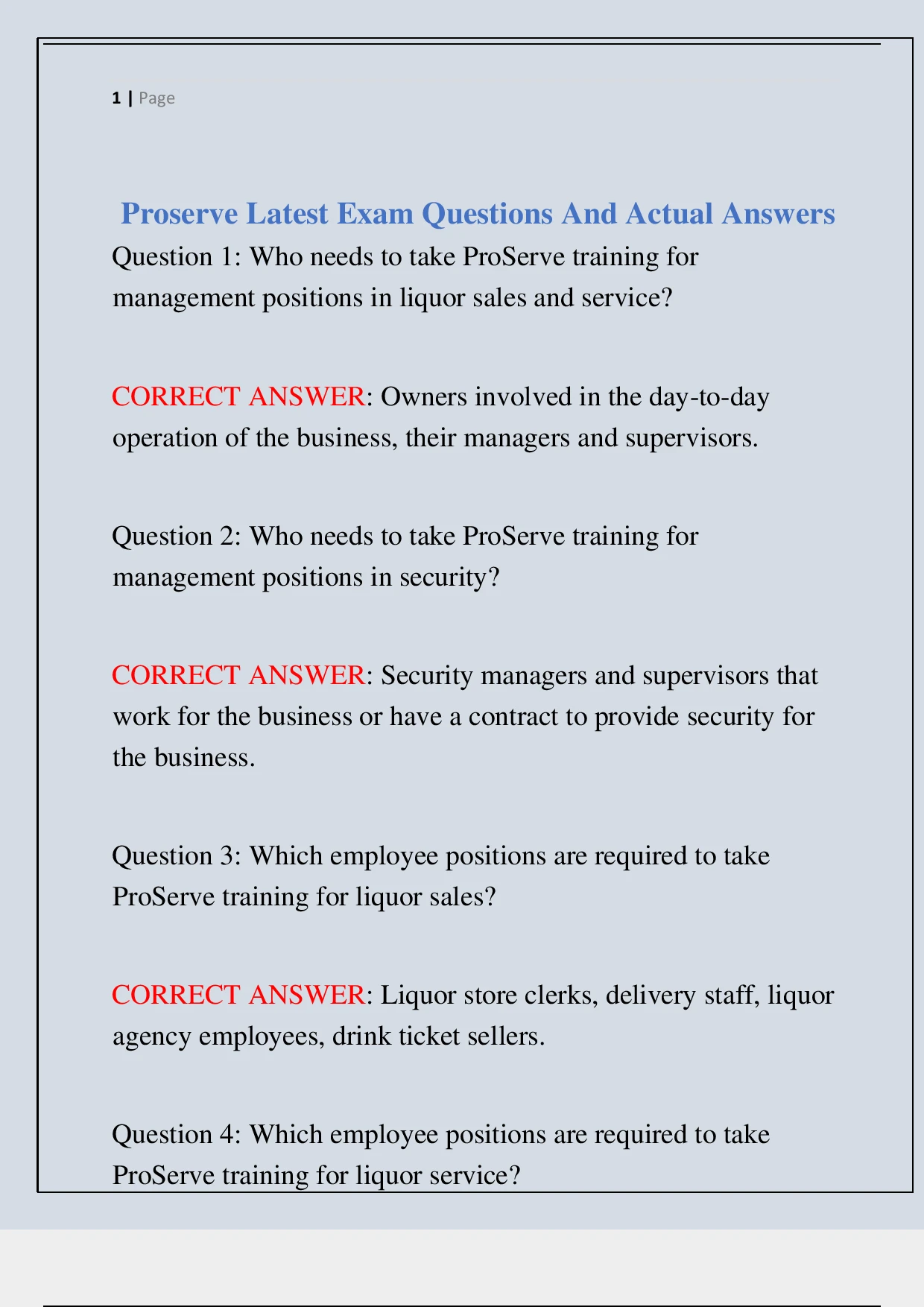 1 | Page

Proserve Latest Exam Questions And Actual Answers

Question 1: Who needs to take ProServe training for management positions in liquor sales and service?

CORRECT ANSWER: Owners involved in the day-to-day operation of the business, their managers and supervisors.

Question 2: Who needs to take ProServe training for management positions in security?

CORRECT ANSWER: Security managers and supervisors that work for the business or have a contract to provide security for the business.

Question 3: Which employee positions are required to take ProServe training for liquor sales?

CORRECT ANSWER: Liquor store clerks, delivery staff, liquor agency employees, drink ticket sellers.

Question 4: Which employee positions are required to take ProServe training for liquor service?